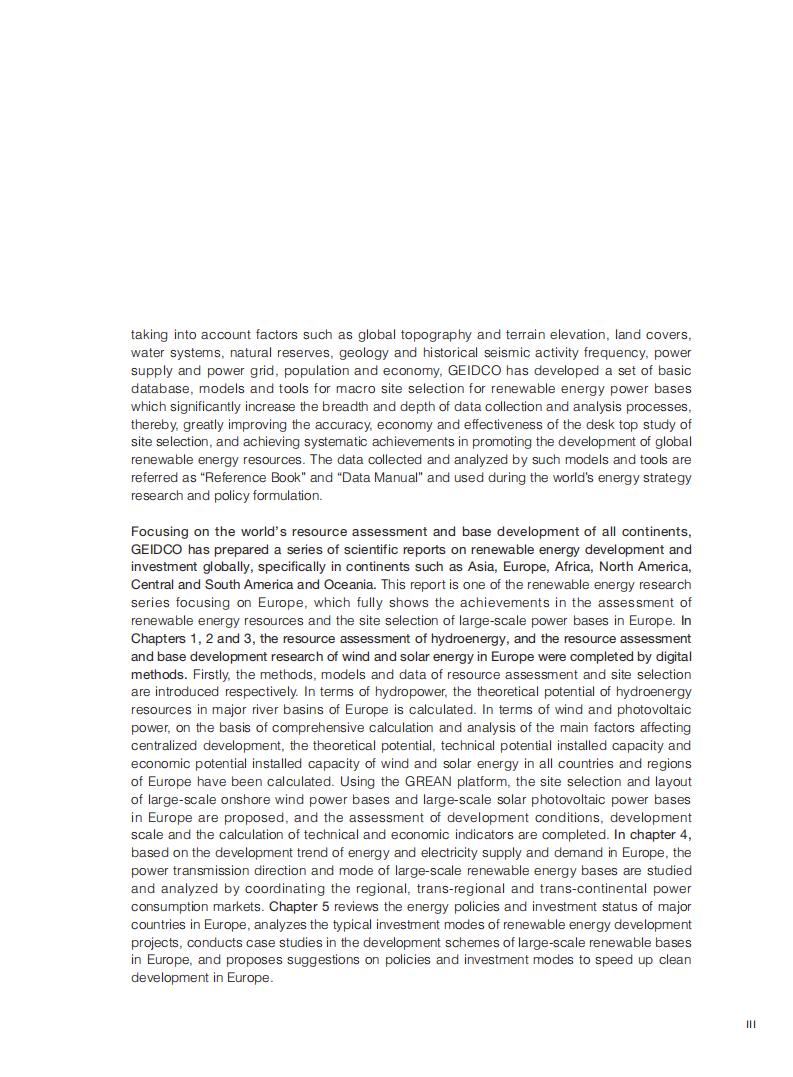 taking into account factors such as global topography and terrain elevation, land covers, water systems, natural reserves, geology and historical seismic activity frequency, power supply and power grid, population and economy, GEIDCO has developed a set of basic database, models and tools for macro site selection for renewable energy power bases which significantly increase the breadth and depth of data collection and analysis processes, thereby, greatly improving the accuracy, economy and effectiveness of the desk top study of site selection, and achieving systematic achievements in promoting the development of global renewable energy resources. The data collected and analyzed by such models and tools are referred as "Reference Book" and "Data Manual" and used during the world's energy strategy research and policy formulation.

Focusing on the world's resource assessment and base development of all continents, GEIDCO has prepared a series of scientific reports on renewable energy development and investment globally, specifically in continents such as Asia, Europe, Africa, North America, Central and South America and Oceania. This report is one of the renewable energy research series focusing on Europe, which fully shows the achievements in the assessment of renewable energy resources and the site selection of large-scale power bases in Europe. In Chapters 1, 2 and 3, the resource assessment of hydroenergy, and the resource assessment and base development research of wind and solar energy in Europe were completed by digital methods. Firstly, the methods, models and data of resource assessment and site selection are introduced respectively. In terms of hydropower, the theoretical potential of hydroenergy resources in major river basins of Europe is calculated. In terms of wind and photovoltaic power, on the basis of comprehensive calculation and analysis of the main factors affecting centralized development, the theoretical potential, technical potential installed capacity and economic potential installed capacity of wind and solar energy in all countries and regions of Europe have been calculated. Using the GREAN platform, the site selection and layout of large-scale onshore wind power bases and large-scale solar photovoltaic power bases in Europe are proposed, and the assessment of development conditions, development scale and the calculation of technical and economic indicators are completed. In chapter 4, based on the development trend of energy and electricity supply and demand in Europe, the power transmission direction and mode of large-scale renewable energy bases are studied and analyzed by coordinating the regional, trans-regional and trans-continental power consumption markets. Chapter 5 reviews the energy policies and investment status of major countries in Europe, analyzes the typical investment modes of renewable energy development projects, conducts case studies in the development schemes of large-scale renewable bases in Europe, and proposes suggestions on policies and investment modes to speed up clean development in Europe.

III